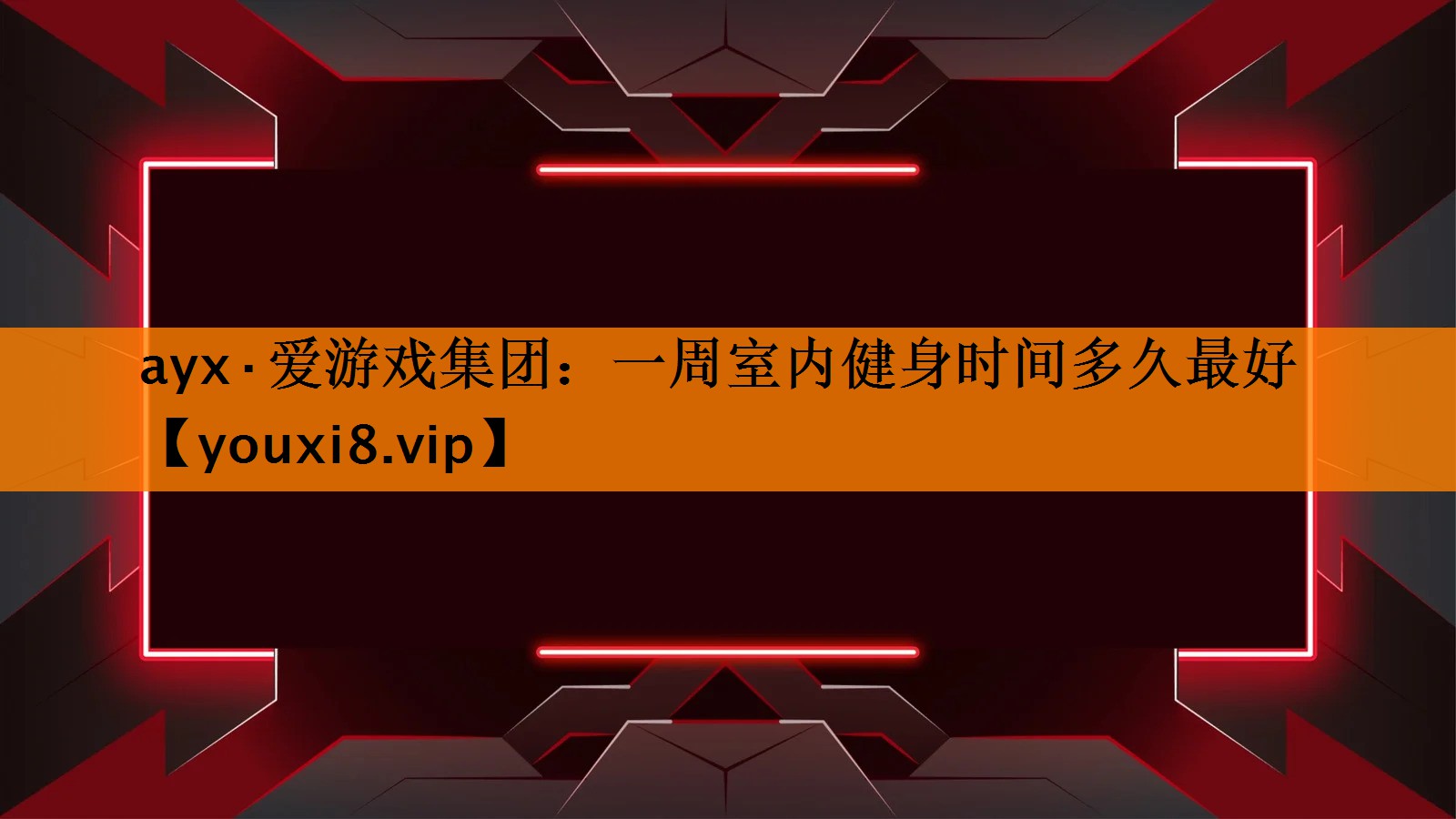 ayx·爱游戏集团：一周室内健身时间多久最好【youxi8.vip】